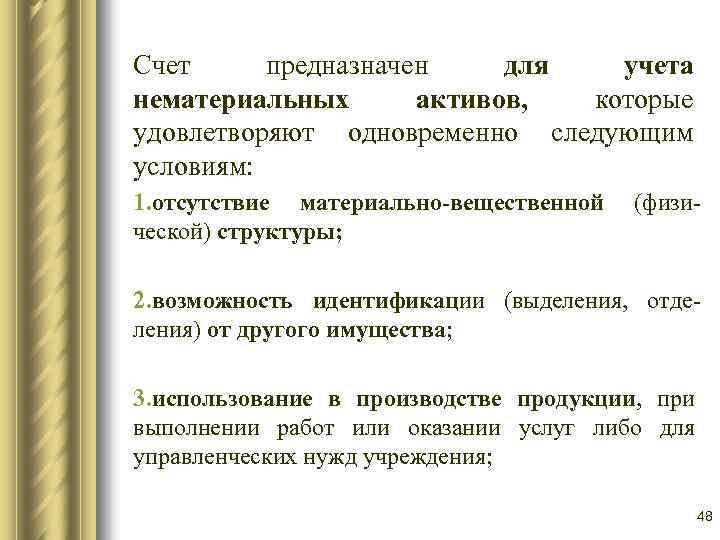 Счет предназначен для учета нематериальных активов, которые удовлетворяют одновременно следующим условиям:

1.отсутствие материально-вещественной (физической) структуры;

2.возможность идентификации (выделения, отделения) от другого имущества;

3.использование в производстве продукции, при выполнении работ или оказании услуг либо для управленческих нужд учреждения;

48